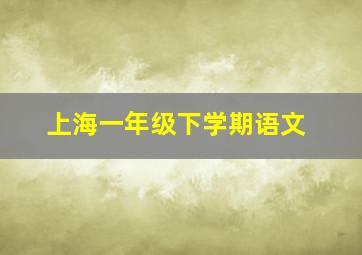 上海一年级下学期语文